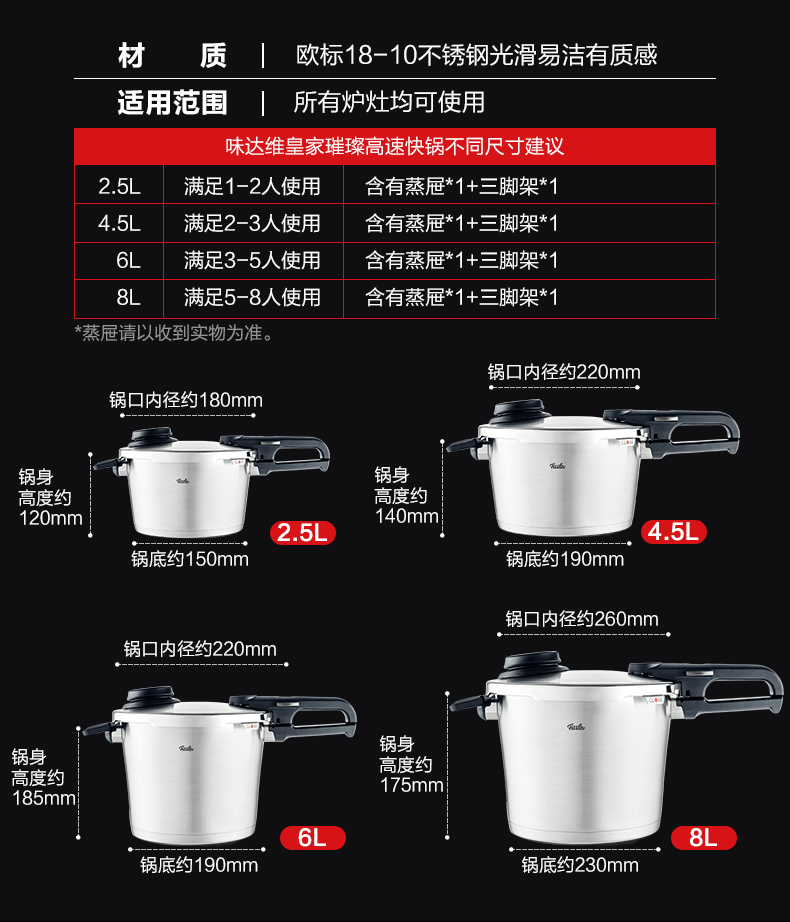 材 质 | 欧标18-10不锈钢光滑易洁有质感

适用范围 | 所有炉灶均可使用

| 味达维皇家璀璨高速快锅不同尺寸建议 | | |
|---|---|---|
| 2.5L | 满足1-2人使用 | 含有蒸屉*1+三脚架*1 |
| 4.5L | 满足2-3人使用 | 含有蒸屉*1+三脚架*1 |
| 6L | 满足3-5人使用 | 含有蒸屉*1+三脚架*1 |
| 8L | 满足5-8人使用 | 含有蒸屉*1+三脚架*1 |

*蒸屉请以收到实物为准。

锅口内径约180mm
锅身
高度约
120mm
2.5L
锅底约150mm

锅口内径约220mm
锅身
高度约
140mm
4.5L
锅底约190mm

锅口内径约220mm
锅身
高度约
185mm
6L
锅底约190mm

锅口内径约260mm
锅身
高度约
175mm
8L
锅底约230mm